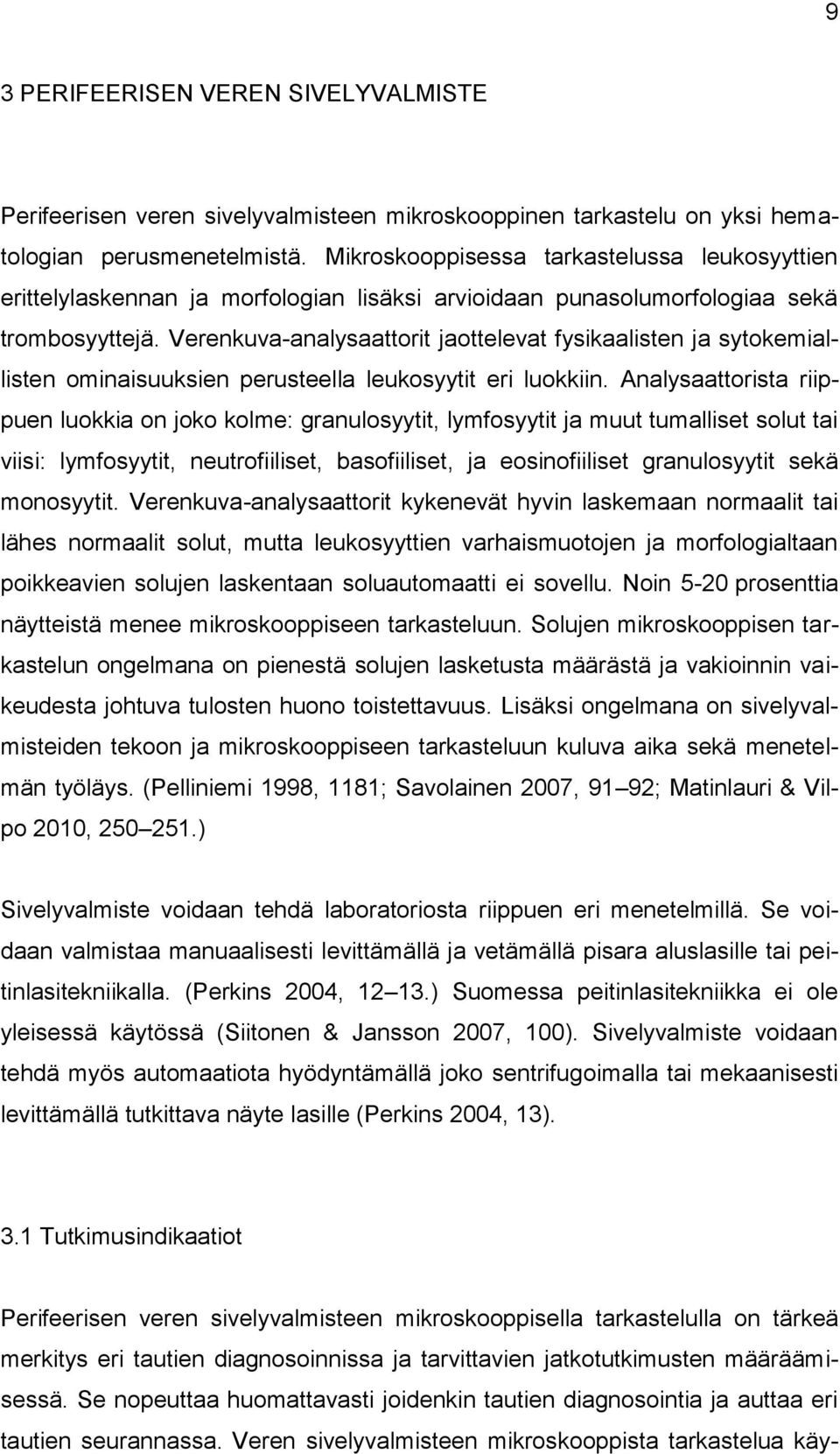 9

3 PERIFEERISEN VEREN SIVELYVALMISTE

Perifeerisen veren sivelyvalmisteen mikroskooppinen tarkastelu on yksi hematologian perusmenetelmistä. Mikroskooppisessa tarkastelussa leukosyyttien erittelylaskennan ja morfologian lisäksi arvioidaan punasolumorfologiaa sekä trombosyyttejä. Verenkuva-analysaattorit jaottelevat fysikaalisten ja sytokemiallisten ominaisuuksien perusteella leukosyytit eri luokkiin. Analysaattorista riippuen luokkia on joko kolme: granulosyytit, lymfosyytit ja muut tumalliset solut tai viisi: lymfosyytit, neutrofiiliset, basofiiliset, ja eosinofiiliset granulosyytit sekä monosyytit. Verenkuva-analysaattorit kykenevät hyvin laskemaan normaalit tai lähes normaalit solut, mutta leukosyyttien varhaismuotojen ja morfologialtaan poikkeavien solujen laskentaan soluautomaatti ei sovellu. Noin 5-20 prosenttia näytteistä menee mikroskooppiseen tarkasteluun. Solujen mikroskooppisen tarkastelun ongelmana on pienestä solujen lasketusta määrästä ja vakioinnin vaikeudesta johtuva tulosten huono toistettavuus. Lisäksi ongelmana on sivelyvalmisteiden tekoon ja mikroskooppiseen tarkasteluun kuluva aika sekä menetelmän työläys. (Pelliniemi 1998, 1181; Savolainen 2007, 91 92; Matinlauri & Vilpo 2010, 250 251.)

Sivelyvalmiste voidaan tehdä laboratoriosta riippuen eri menetelmillä. Se voidaan valmistaa manuaalisesti levittämällä ja vetämällä pisara aluslasille tai peitinlasitekniikalla. (Perkins 2004, 12 13.) Suomessa peitinlasitekniikka ei ole yleisessä käytössä (Siitonen & Jansson 2007, 100). Sivelyvalmiste voidaan tehdä myös automaatiota hyödyntämällä joko sentrifugoimalla tai mekaanisesti levittämällä tutkittava näyte lasille (Perkins 2004, 13).

3.1 Tutkimusindikaatiot

Perifeerisen veren sivelyvalmisteen mikroskooppisella tarkastelulla on tärkeä merkitys eri tautien diagnosoinnissa ja tarvittavien jatkotutkimusten määräämisessä. Se nopeuttaa huomattavasti joidenkin tautien diagnosointia ja auttaa eri tautien seurannassa. Veren sivelyvalmisteen mikroskooppista tarkastelua käy-